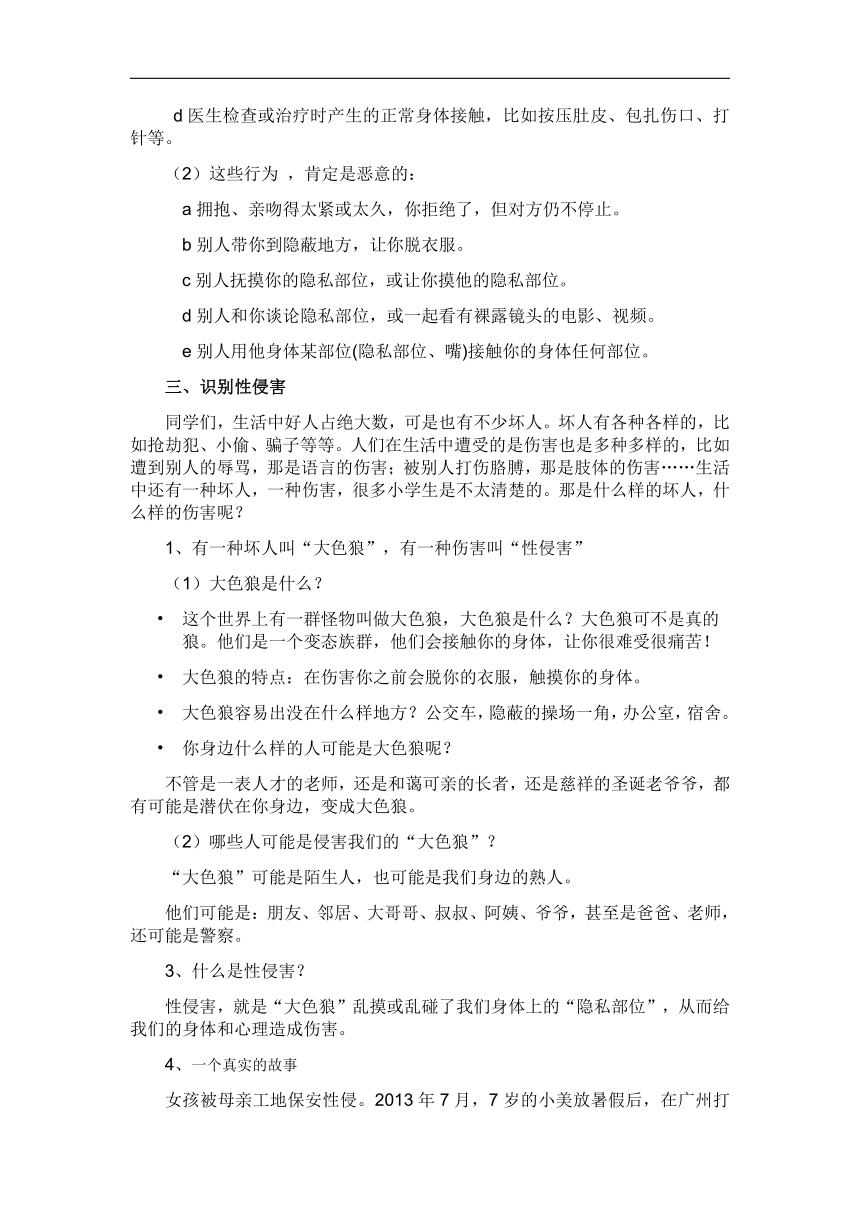 d 医生检查或治疗时产生的正常身体接触，比如按压肚皮、包扎伤口、打针等。

（2）这些行为 ，肯定是恶意的：

a 拥抱、亲吻得太紧或太久，你拒绝了，但对方仍不停止。

b 别人带你到隐蔽地方，让你脱衣服。

c 别人抚摸你的隐私部位，或让你摸他的隐私部位。

d 别人和你谈论隐私部位，或一起看有裸露镜头的电影、视频。

e 别人用他身体某部位(隐私部位、嘴)接触你的身体任何部位。

三、识别性侵害

同学们，生活中好人占绝大数，可是也有不少坏人。坏人有各种各样的，比如抢劫犯、小偷、骗子等等。人们在生活中遭受的是伤害也是多种多样的，比如遭到别人的辱骂，那是语言的伤害；被别人打伤胳膊，那是肢体的伤害……生活中还有一种坏人，一种伤害，很多小学生是不太清楚的。那是什么样的坏人，什么样的伤害呢？

1、有一种坏人叫“大色狼”，有一种伤害叫“性侵害”

（1）大色狼是什么？

• 这个世界上有一群怪物叫做大色狼，大色狼是什么？大色狼可不是真的狼。他们是一个变态族群，他们会接触你的身体，让你很难受很痛苦！

• 大色狼的特点：在伤害你之前会脱你的衣服，触摸你的身体。

• 大色狼容易出没在什么样地方？公交车，隐蔽的操场一角，办公室，宿舍。

• 你身边什么样的人可能是大色狼呢？

不管是一表人才的老师，还是和蔼可亲的长者，还是慈祥的圣诞老爷爷，都有可能是潜伏在你身边，变成大色狼。

（2）哪些人可能是侵害我们的“大色狼”？

“大色狼”可能是陌生人，也可能是我们身边的熟人。

他们可能是：朋友、邻居、大哥哥、叔叔、阿姨、爷爷，甚至是爸爸、老师，还可能是警察。

3、什么是性侵害？

性侵害，就是“大色狼”乱摸或乱碰了我们身体上的“隐私部位”，从而给我们的身体和心理造成伤害。

4、一个真实的故事

女孩被母亲工地保安性侵。2013 年 7 月，7 岁的小美放暑假后，在广州打